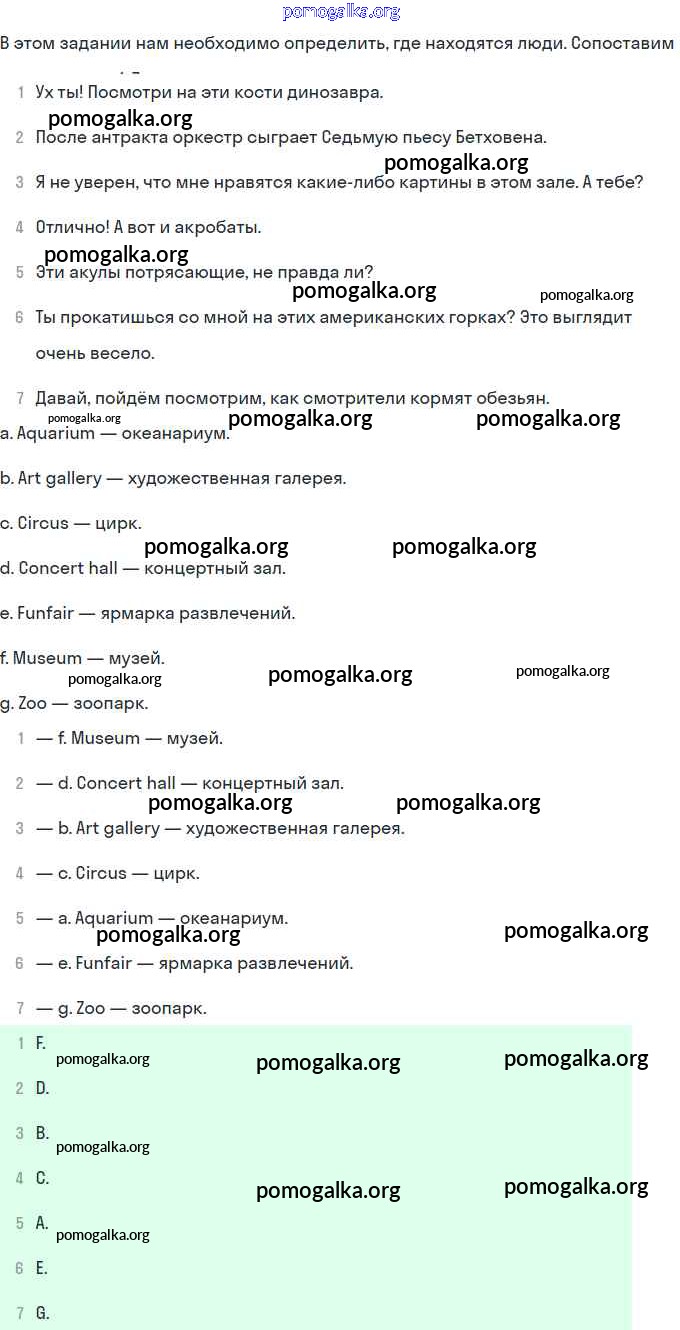 pomogalka.org

В этом задании нам необходимо определить, где находятся люди. Сопоставим

1 Ух ты! Посмотри на эти кости динозавра.

pomogalka.org

2 После антракта оркестр сыграет Седьмую пьесу Бетховена.

pomogalka.org

3 Я не уверен, что мне нравятся какие-либо картины в этом зале. А тебе?

4 Отлично! А вот и акробаты.

pomogalka.org

5 Эти акулы потрясающие, не правда ли?

pomogalka.org pomogalka.org

6 Ты прокатишься со мной на этих американских горках? Это выглядит очень весело.

7 Давай, пойдём посмотрим, как смотрители кормят обезьян.

pomogalka.org pomogalka.org pomogalka.org

a. Aquarium — океанариум.

b. Art gallery — художественная галерея.

c. Circus — цирк.

pomogalka.org pomogalka.org

d. Concert hall — концертный зал.

e. Funfair — ярмарка развлечений.

f. Museum — музей.

pomogalka.org pomogalka.org pomogalka.org

g. Zoo — зоопарк.

1 — f. Museum — музей.

2 — d. Concert hall — концертный зал.

pomogalka.org pomogalka.org

3 — b. Art gallery — художественная галерея.

4 — c. Circus — цирк.

5 — a. Aquarium — океанариум.

pomogalka.org pomogalka.org

6 — e. Funfair — ярмарка развлечений.

7 — g. Zoo — зоопарк.

1 F.

pomogalka.org pomogalka.org pomogalka.org

2 D.

3 B.

pomogalka.org

4 C.

pomogalka.org pomogalka.org

5 A.

pomogalka.org

6 E.

7 G.